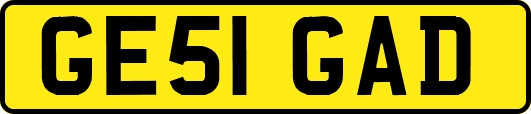 GE51 GAD